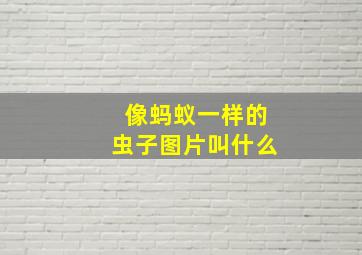 像蚂蚁一样的
虫子图片叫什么